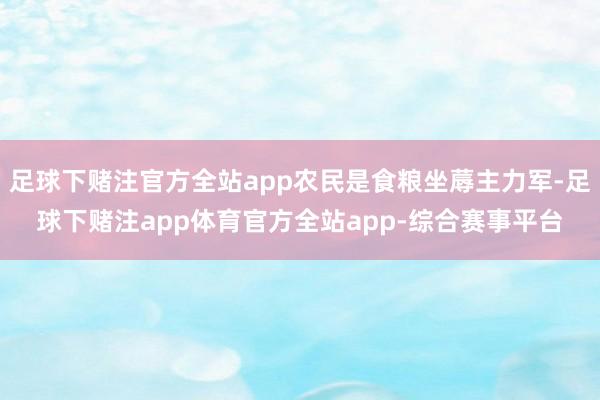 足球下赌注官方全站app农民是食粮坐蓐主力军-足球下赌注app体育官方全站app-综合赛事平台